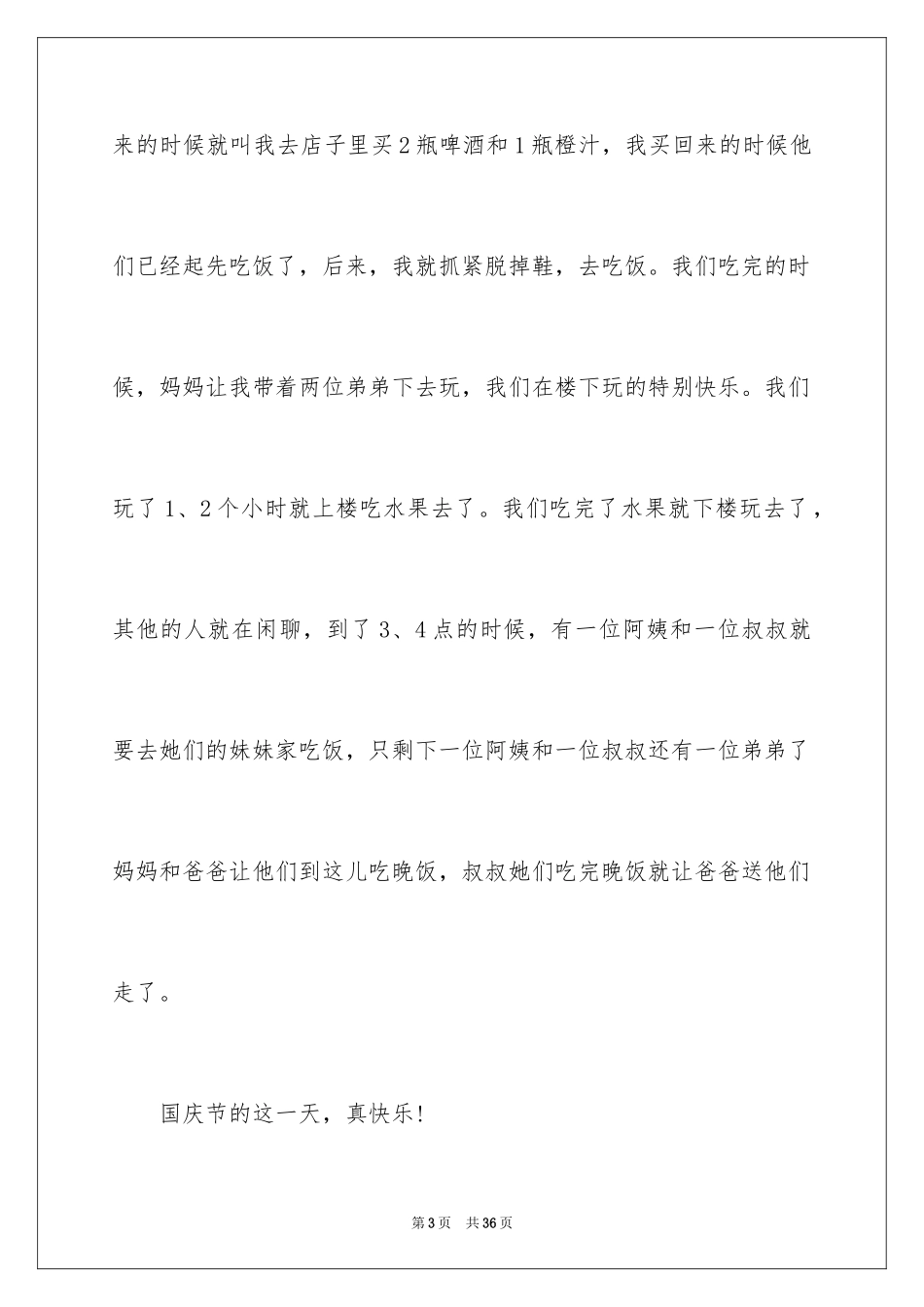 来的时候就叫我去店子里买2瓶啤酒和1瓶橙汁，我买回来的时候他们已经起先吃饭了，后来，我就抓紧脱掉鞋，去吃饭。我们吃完的时候，妈妈让我带着两位弟弟下去玩，我们在楼下玩的特别快乐。我们玩了1、2个小时就上楼吃水果去了。我们吃完了水果就下楼玩去了，其他的人就在闲聊，到了3、4点的时候，有一位阿姨和一位叔叔就要去她们的妹妹家吃饭，只剩下一位阿姨和一位叔叔还有一位弟弟了妈妈和爸爸让他们到这儿吃晚饭，叔叔她们吃完晚饭就让爸爸送他们走了。

国庆节的这一天，真快乐!

第3页 共36页